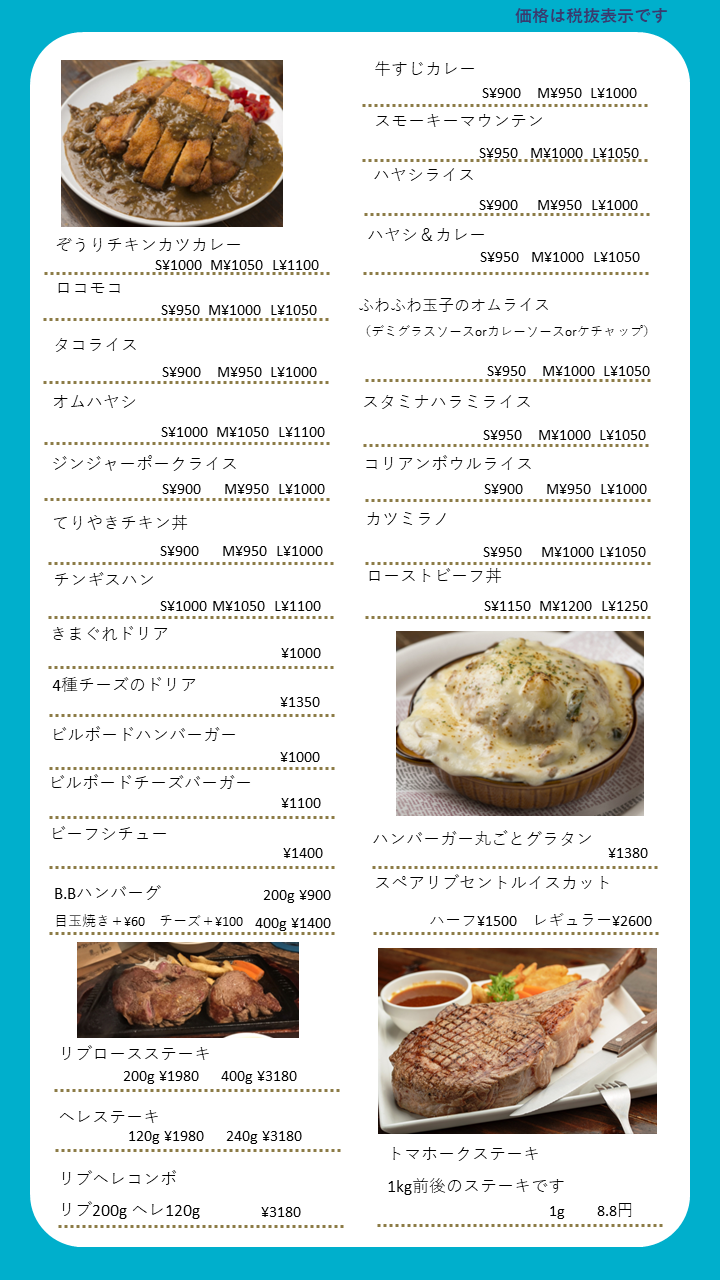 価格は税抜表示です

ぞうりチキンカツカレー
S¥1000 M¥1050 L¥1100

ロコモコ
S¥950 M¥1000 L¥1050

タコライス
S¥900 M¥950 L¥1000

オムハヤシ
S¥1000 M¥1050 L¥1100

ジンジャーポークライス
S¥900 M¥950 L¥1000

てりやきチキン丼
S¥900 M¥950 L¥1000

チンギスハン
S¥1000 M¥1050 L¥1100

きまぐれドリア
¥1000

4種チーズのドリア
¥1350

ビルボードハンバーガー
¥1000

ビルボードチーズバーガー
¥1100

ビーフシチュー
¥1400

B.Bハンバーグ 200g ¥900
目玉焼き＋¥60 チーズ＋¥100 400g ¥1400

リブロースステーキ
200g ¥1980 400g ¥3180

ヘレステーキ
120g ¥1980 240g ¥3180

リブヘレコンボ
リブ200g ヘレ120g ¥3180

牛すじカレー
S¥900 M¥950 L¥1000

スモーキーマウンテン
S¥950 M¥1000 L¥1050

ハヤシライス
S¥900 M¥950 L¥1000

ハヤシ＆カレー
S¥950 M¥1000 L¥1050

ふわふわ玉子のオムライス
（デミグラスソースorカレーソースorケチャップ）
S¥950 M¥1000 L¥1050

スタミナハラミライス
S¥950 M¥1000 L¥1050

コリアンボウルライス
S¥900 M¥950 L¥1000

カツミラノ
S¥950 M¥1000 L¥1050

ローストビーフ丼
S¥1150 M¥1200 L¥1250

ハンバーガー丸ごとグラタン
¥1380

スペアリブセントルイスカット
ハーフ¥1500 レギュラー¥2600

トマホークステーキ
1kg前後のステーキです
1g 8.8円